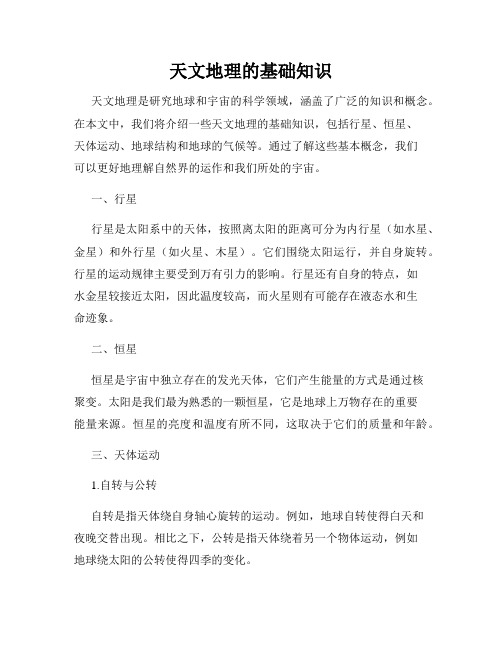 天文地理的基础知识

天文地理是研究地球和宇宙的科学领域，涵盖了广泛的知识和概念。在本文中，我们将介绍一些天文地理的基础知识，包括行星、恒星、天体运动、地球结构和地球的气候等。通过了解这些基本概念，我们可以更好地理解自然界的运作和我们所处的宇宙。

一、行星

行星是太阳系中的天体，按照离太阳的距离可分为内行星（如水星、金星）和外行星（如火星、木星）。它们围绕太阳运行，并自身旋转。行星的运动规律主要受到万有引力的影响。行星还有自身的特点，如水金星较接近太阳，因此温度较高，而火星则有可能存在液态水和生命迹象。

二、恒星

恒星是宇宙中独立存在的发光天体，它们产生能量的方式是通过核聚变。太阳是我们最为熟悉的一颗恒星，它是地球上万物存在的重要能量来源。恒星的亮度和温度有所不同，这取决于它们的质量和年龄。

三、天体运动

1.自转与公转

自转是指天体绕自身轴心旋转的运动。例如，地球自转使得白天和夜晚交替出现。相比之下，公转是指天体绕着另一个物体运动，例如地球绕太阳的公转使得四季的变化。